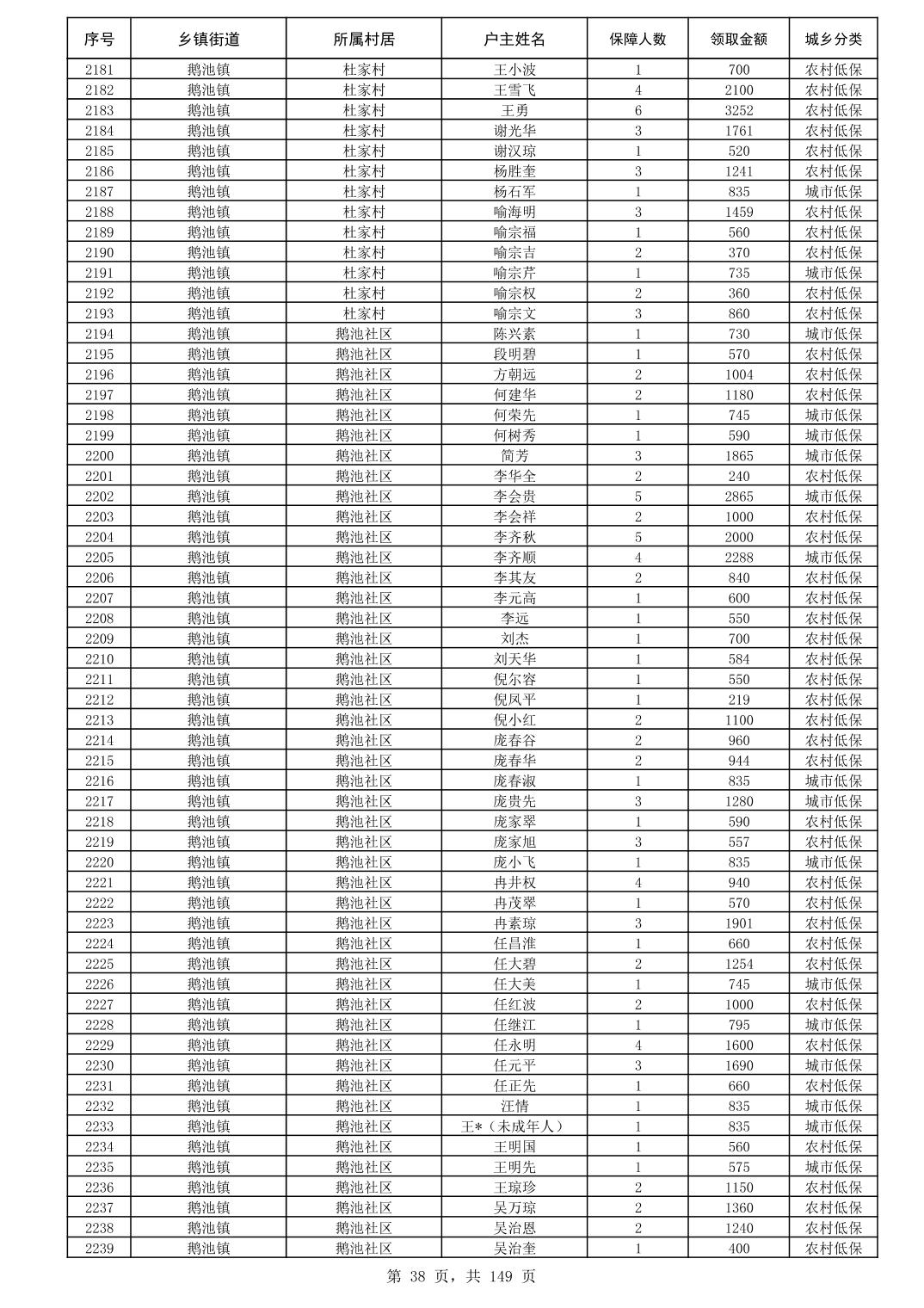 | 序号 | 乡镇街道 | 所属村居 | 户主姓名 | 保障人数 | 领取金额 | 城乡分类 |
|---|---|---|---|---|---|---|
| 2181 | 鹅池镇 | 杜家村 | 王小波 | 1 | 700 | 农村低保 |
| 2182 | 鹅池镇 | 杜家村 | 王雪飞 | 4 | 2100 | 农村低保 |
| 2183 | 鹅池镇 | 杜家村 | 王勇 | 6 | 3252 | 农村低保 |
| 2184 | 鹅池镇 | 杜家村 | 谢光华 | 3 | 1761 | 农村低保 |
| 2185 | 鹅池镇 | 杜家村 | 谢汉琼 | 1 | 520 | 农村低保 |
| 2186 | 鹅池镇 | 杜家村 | 杨胜奎 | 3 | 1241 | 农村低保 |
| 2187 | 鹅池镇 | 杜家村 | 杨石军 | 1 | 835 | 城市低保 |
| 2188 | 鹅池镇 | 杜家村 | 喻海明 | 3 | 1459 | 农村低保 |
| 2189 | 鹅池镇 | 杜家村 | 喻宗福 | 1 | 560 | 农村低保 |
| 2190 | 鹅池镇 | 杜家村 | 喻宗吉 | 2 | 370 | 农村低保 |
| 2191 | 鹅池镇 | 杜家村 | 喻宗芹 | 1 | 735 | 城市低保 |
| 2192 | 鹅池镇 | 杜家村 | 喻宗权 | 2 | 360 | 农村低保 |
| 2193 | 鹅池镇 | 杜家村 | 喻宗文 | 3 | 860 | 农村低保 |
| 2194 | 鹅池镇 | 鹅池社区 | 陈兴素 | 1 | 730 | 城市低保 |
| 2195 | 鹅池镇 | 鹅池社区 | 段明碧 | 1 | 570 | 农村低保 |
| 2196 | 鹅池镇 | 鹅池社区 | 方朝远 | 2 | 1004 | 农村低保 |
| 2197 | 鹅池镇 | 鹅池社区 | 何建华 | 2 | 1180 | 农村低保 |
| 2198 | 鹅池镇 | 鹅池社区 | 何荣先 | 1 | 745 | 城市低保 |
| 2199 | 鹅池镇 | 鹅池社区 | 何树秀 | 1 | 590 | 城市低保 |
| 2200 | 鹅池镇 | 鹅池社区 | 简芳 | 3 | 1865 | 城市低保 |
| 2201 | 鹅池镇 | 鹅池社区 | 李华全 | 2 | 240 | 农村低保 |
| 2202 | 鹅池镇 | 鹅池社区 | 李会贵 | 5 | 2865 | 城市低保 |
| 2203 | 鹅池镇 | 鹅池社区 | 李会祥 | 2 | 1000 | 农村低保 |
| 2204 | 鹅池镇 | 鹅池社区 | 李齐秋 | 5 | 2000 | 农村低保 |
| 2205 | 鹅池镇 | 鹅池社区 | 李齐顺 | 4 | 2288 | 城市低保 |
| 2206 | 鹅池镇 | 鹅池社区 | 李其友 | 2 | 840 | 农村低保 |
| 2207 | 鹅池镇 | 鹅池社区 | 李元高 | 1 | 600 | 农村低保 |
| 2208 | 鹅池镇 | 鹅池社区 | 李远 | 1 | 550 | 农村低保 |
| 2209 | 鹅池镇 | 鹅池社区 | 刘杰 | 1 | 700 | 农村低保 |
| 2210 | 鹅池镇 | 鹅池社区 | 刘天华 | 1 | 584 | 农村低保 |
| 2211 | 鹅池镇 | 鹅池社区 | 倪尔容 | 1 | 550 | 农村低保 |
| 2212 | 鹅池镇 | 鹅池社区 | 倪凤平 | 1 | 219 | 农村低保 |
| 2213 | 鹅池镇 | 鹅池社区 | 倪小红 | 2 | 1100 | 农村低保 |
| 2214 | 鹅池镇 | 鹅池社区 | 庞春谷 | 2 | 960 | 农村低保 |
| 2215 | 鹅池镇 | 鹅池社区 | 庞春华 | 2 | 944 | 农村低保 |
| 2216 | 鹅池镇 | 鹅池社区 | 庞春淑 | 1 | 835 | 城市低保 |
| 2217 | 鹅池镇 | 鹅池社区 | 庞贵先 | 3 | 1280 | 城市低保 |
| 2218 | 鹅池镇 | 鹅池社区 | 庞家翠 | 1 | 590 | 农村低保 |
| 2219 | 鹅池镇 | 鹅池社区 | 庞家旭 | 3 | 557 | 农村低保 |
| 2220 | 鹅池镇 | 鹅池社区 | 庞小飞 | 1 | 835 | 城市低保 |
| 2221 | 鹅池镇 | 鹅池社区 | 冉井权 | 4 | 940 | 农村低保 |
| 2222 | 鹅池镇 | 鹅池社区 | 冉茂翠 | 1 | 570 | 农村低保 |
| 2223 | 鹅池镇 | 鹅池社区 | 冉素琼 | 3 | 1901 | 农村低保 |
| 2224 | 鹅池镇 | 鹅池社区 | 任昌淮 | 1 | 660 | 农村低保 |
| 2225 | 鹅池镇 | 鹅池社区 | 任大碧 | 2 | 1254 | 农村低保 |
| 2226 | 鹅池镇 | 鹅池社区 | 任大美 | 1 | 745 | 城市低保 |
| 2227 | 鹅池镇 | 鹅池社区 | 任红波 | 2 | 1000 | 农村低保 |
| 2228 | 鹅池镇 | 鹅池社区 | 任继江 | 1 | 795 | 城市低保 |
| 2229 | 鹅池镇 | 鹅池社区 | 任永明 | 4 | 1600 | 农村低保 |
| 2230 | 鹅池镇 | 鹅池社区 | 任元平 | 3 | 1690 | 城市低保 |
| 2231 | 鹅池镇 | 鹅池社区 | 任正先 | 1 | 660 | 农村低保 |
| 2232 | 鹅池镇 | 鹅池社区 | 汪情 | 1 | 835 | 城市低保 |
| 2233 | 鹅池镇 | 鹅池社区 | 王*（未成年人） | 1 | 835 | 城市低保 |
| 2234 | 鹅池镇 | 鹅池社区 | 王明国 | 1 | 560 | 农村低保 |
| 2235 | 鹅池镇 | 鹅池社区 | 王明先 | 1 | 575 | 城市低保 |
| 2236 | 鹅池镇 | 鹅池社区 | 王琼珍 | 2 | 1150 | 农村低保 |
| 2237 | 鹅池镇 | 鹅池社区 | 吴万琼 | 2 | 1360 | 农村低保 |
| 2238 | 鹅池镇 | 鹅池社区 | 吴治恩 | 2 | 1240 | 农村低保 |
| 2239 | 鹅池镇 | 鹅池社区 | 吴治奎 | 1 | 400 | 农村低保 |

第 38 页，共 149 页